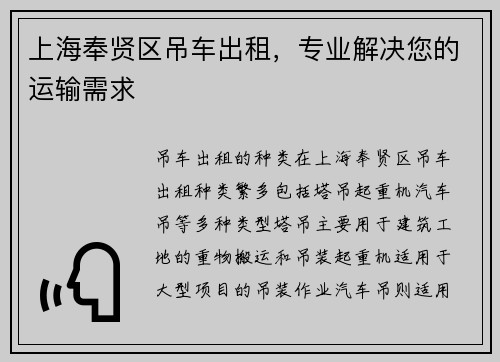 上海奉贤区吊车出租，专业解决您的运输需求

吊车出租的种类在上海奉贤区吊车出租种类繁多包括塔吊起重机汽车吊等多种类型塔吊主要用于建筑工地的重物搬运和吊装起重机适用于大型项目的吊装作业汽车吊则适用